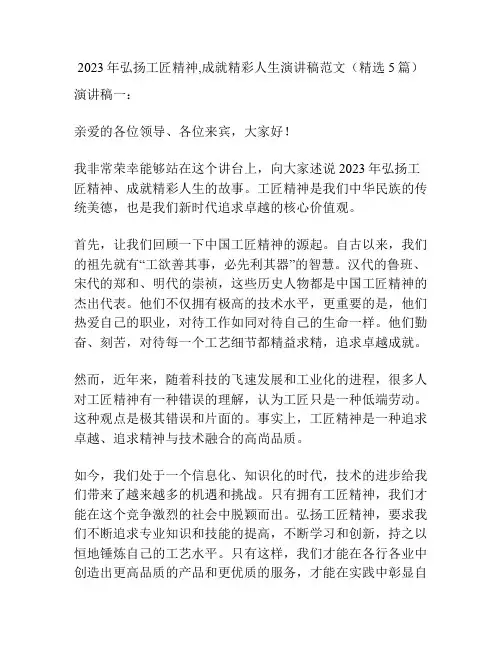 2023 年弘扬工匠精神,成就精彩人生演讲稿范文（精选 5 篇）

演讲稿一：

亲爱的各位领导、各位来宾，大家好！

我非常荣幸能够站在这个讲台上，向大家述说 2023 年弘扬工匠精神、成就精彩人生的故事。工匠精神是我们中华民族的传统美德，也是我们新时代追求卓越的核心价值观。

首先，让我们回顾一下中国工匠精神的源起。自古以来，我们的祖先就有“工欲善其事，必先利其器”的智慧。汉代的鲁班、宋代的郑和、明代的崇祯，这些历史人物都是中国工匠精神的杰出代表。他们不仅拥有极高的技术水平，更重要的是，他们热爱自己的职业，对待工作如同对待自己的生命一样。他们勤奋、刻苦，对待每一个工艺细节都精益求精，追求卓越成就。

然而，近年来，随着科技的飞速发展和工业化的进程，很多人对工匠精神有一种错误的理解，认为工匠只是一种低端劳动。这种观点是极其错误和片面的。事实上，工匠精神是一种追求卓越、追求精神与技术融合的高尚品质。

如今，我们处于一个信息化、知识化的时代，技术的进步给我们带来了越来越多的机遇和挑战。只有拥有工匠精神，我们才能在这个竞争激烈的社会中脱颖而出。弘扬工匠精神，要求我们不断追求专业知识和技能的提高，不断学习和创新，持之以恒地锤炼自己的工艺水平。只有这样，我们才能在各行各业中创造出更高品质的产品和更优质的服务，才能在实践中彰显自